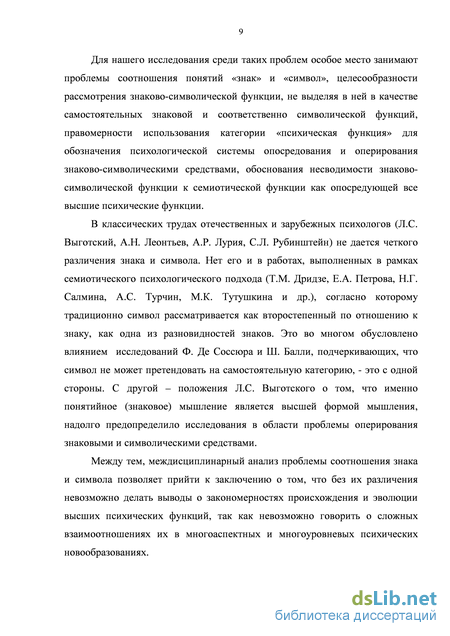 9

Для нашего исследования среди таких проблем особое место занимают проблемы соотношения понятий «знак» и «символ», целесообразности рассмотрения знаково-символической функции, не выделяя в ней в качестве самостоятельных знаковой и соответственно символической функций, правомерности использования категории «психическая функция» для обозначения психологической системы опосредования и оперирования знаково-символическими средствами, обоснования несводимости знаково-символической функции к семиотической функции как опосредующей все высшие психические функции.

В классических трудах отечественных и зарубежных психологов (Л.С. Выготский, А.Н. Леонтьев, А.Р. Лурия, С.Л. Рубинштейн) не дается четкого различения знака и символа. Нет его и в работах, выполненных в рамках семиотического психологического подхода (Т.М. Дридзе, Е.А. Петрова, Н.Г. Салмина, А.С. Турчин, М.К. Тутушкина и др.), согласно которому традиционно символ рассматривается как второстепенный по отношению к знаку, как одна из разновидностей знаков. Это во многом обусловлено влиянием исследований Ф. Де Соссюра и Ш. Балли, подчеркивающих, что символ не может претендовать на самостоятельную категорию, - это с одной стороны. С другой – положения Л.С. Выготского о том, что именно понятийное (знаковое) мышление является высшей формой мышления, надолго предопределило исследования в области проблемы оперирования знаковыми и символическими средствами.

Между тем, междисциплинарный анализ проблемы соотношения знака и символа позволяет прийти к заключению о том, что без их различения невозможно делать выводы о закономерностях происхождения и эволюции высших психических функций, так как невозможно говорить о сложных взаимоотношениях их в многоаспектных и многоуровневых психических новообразованиях.

dsLib.net
библиотека диссертаций